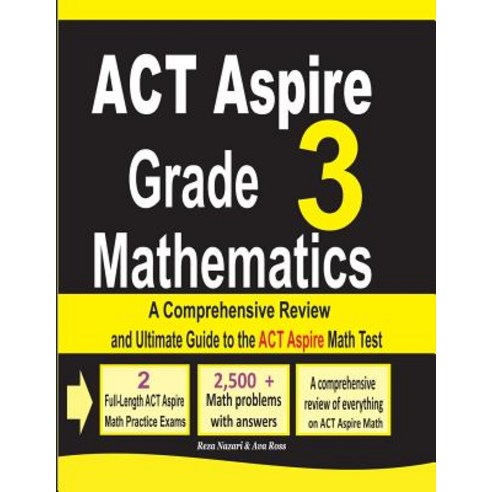 ACT Aspire
Grade 3
Mathematics

A Comprehensive Review and Ultimate Guide to the ACT Aspire Math Test

2
Full-Length ACT Aspire Math Practice Exams

2,500 +
Math problems with answers

A comprehensive review of everything on ACT Aspire Math

Reza Nazari & Ava Ross